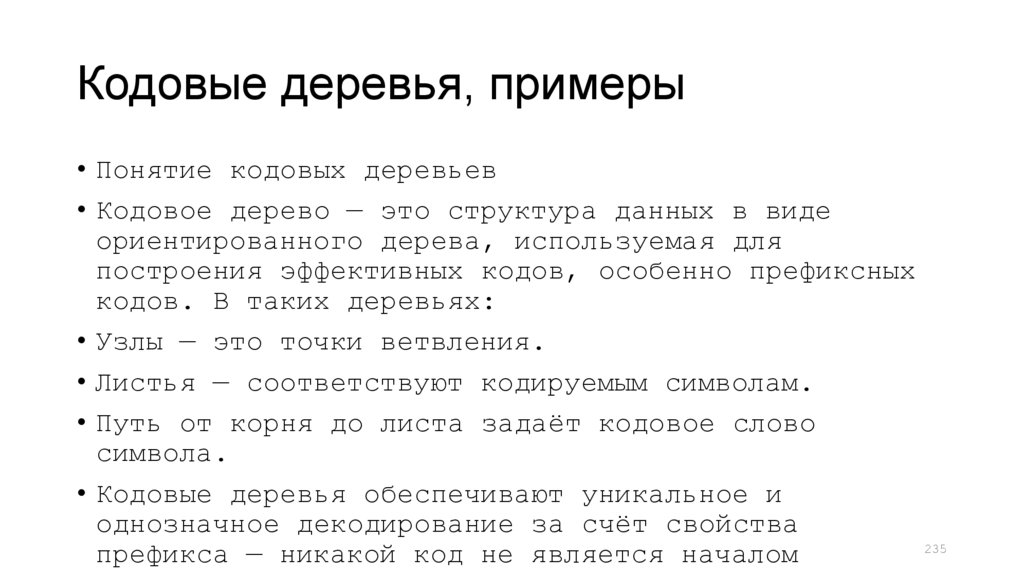 Кодовые деревья, примеры

• Понятие кодовых деревьев

• Кодовое дерево — это структура данных в виде ориентированного дерева, используемая для построения эффективных кодов, особенно префиксных кодов. В таких деревьях:

• Узлы — это точки ветвления.

• Листья — соответствуют кодируемым символам.

• Путь от корня до листа задаёт кодовое слово символа.

• Кодовые деревья обеспечивают уникальное и однозначное декодирование за счёт свойства префикса — никакой код не является началом

235